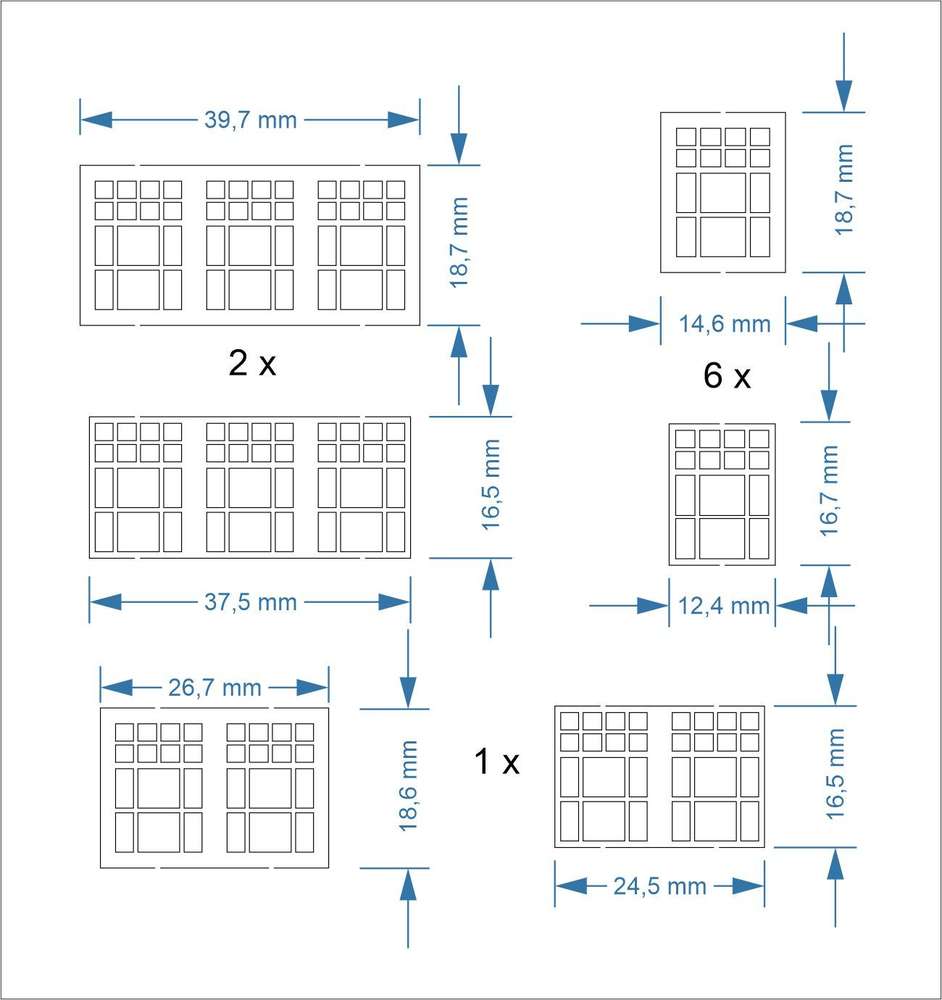 39,7 mm

18,7 mm

2 x

16,5 mm

37,5 mm

26,7 mm

18,6 mm

18,7 mm

14,6 mm

6 x

16,7 mm

12,4 mm

1 x

16,5 mm

24,5 mm